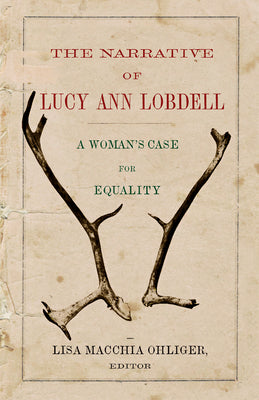 THE NARRATIVE

OF

LUCY ANN LOBDELL

A WOMAN'S CASE

FOR

EQUALITY

LISA MACCHIA OHLIGER,

EDITOR